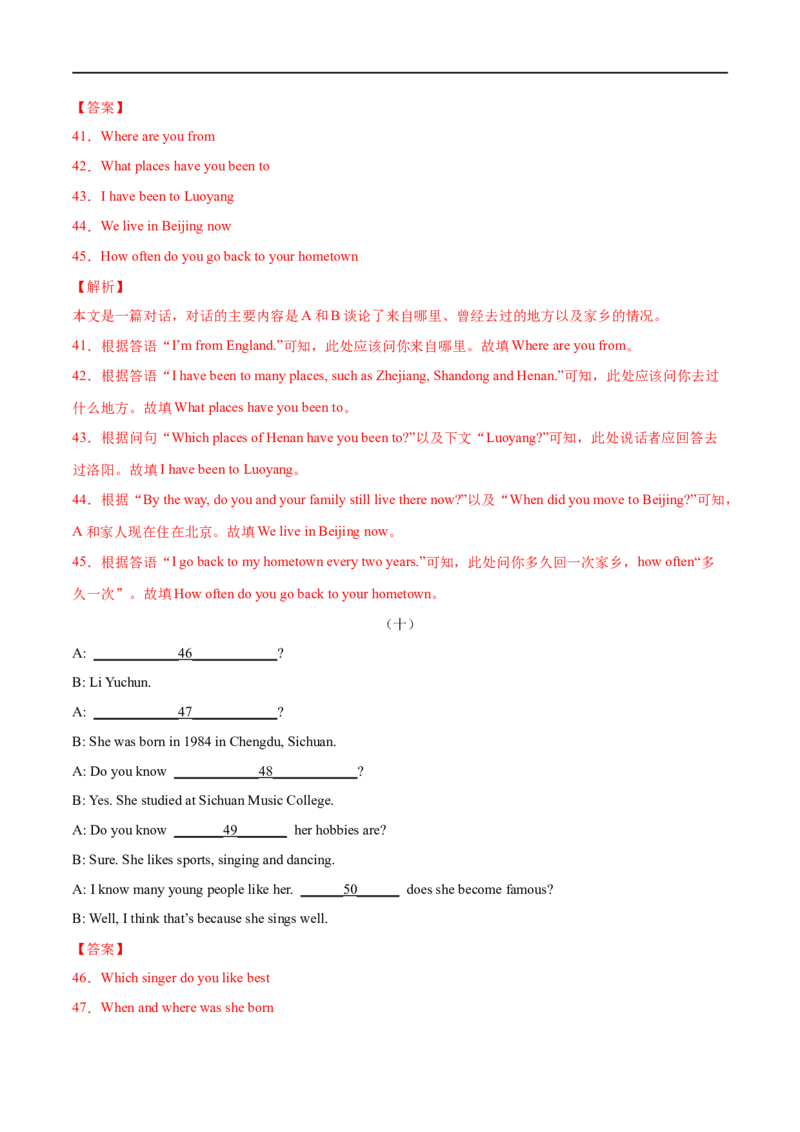 【答案】

41．Where are you from

42．What places have you been to

43．I have been to Luoyang

44．We live in Beijing now

45．How often do you go back to your hometown

【解析】

本文是一篇对话，对话的主要内容是A和B谈论了来自哪里、曾经去过的地方以及家乡的情况。

41．根据答语“I'm from England.”可知，此处应该问你来自哪里。故填Where are you from。

42．根据答语“I have been to many places, such as Zhejiang, Shandong and Henan.”可知，此处应该问你去过什么地方。故填What places have you been to。

43．根据问句“Which places of Henan have you been to?”以及下文“Luoyang?”可知，此处说话者应回答去过洛阳。故填I have been to Luoyang。

44．根据“By the way, do you and your family still live there now?”以及“When did you move to Beijing?”可知，A和家人现在住在北京。故填We live in Beijing now。

45．根据答语“I go back to my hometown every two years.”可知，此处问你多久回一次家乡，how often“多久一次”。故填How often do you go back to your hometown。

（十）

A: ____46____?

B: Li Yuchun.

A: ____47____?

B: She was born in 1984 in Chengdu, Sichuan.

A: Do you know ____48____?

B: Yes. She studied at Sichuan Music College.

A: Do you know ____49____ her hobbies are?

B: Sure. She likes sports, singing and dancing.

A: I know many young people like her. ____50____ does she become famous?

B: Well, I think that's because she sings well.

【答案】

46．Which singer do you like best

47．When and where was she born